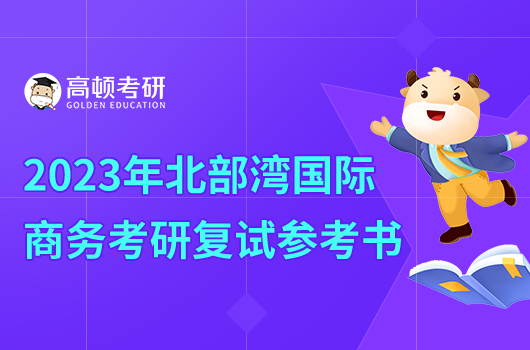 高顿考研
GOLDEN EDUCATION

2023年北部湾国际商务考研复试参考书